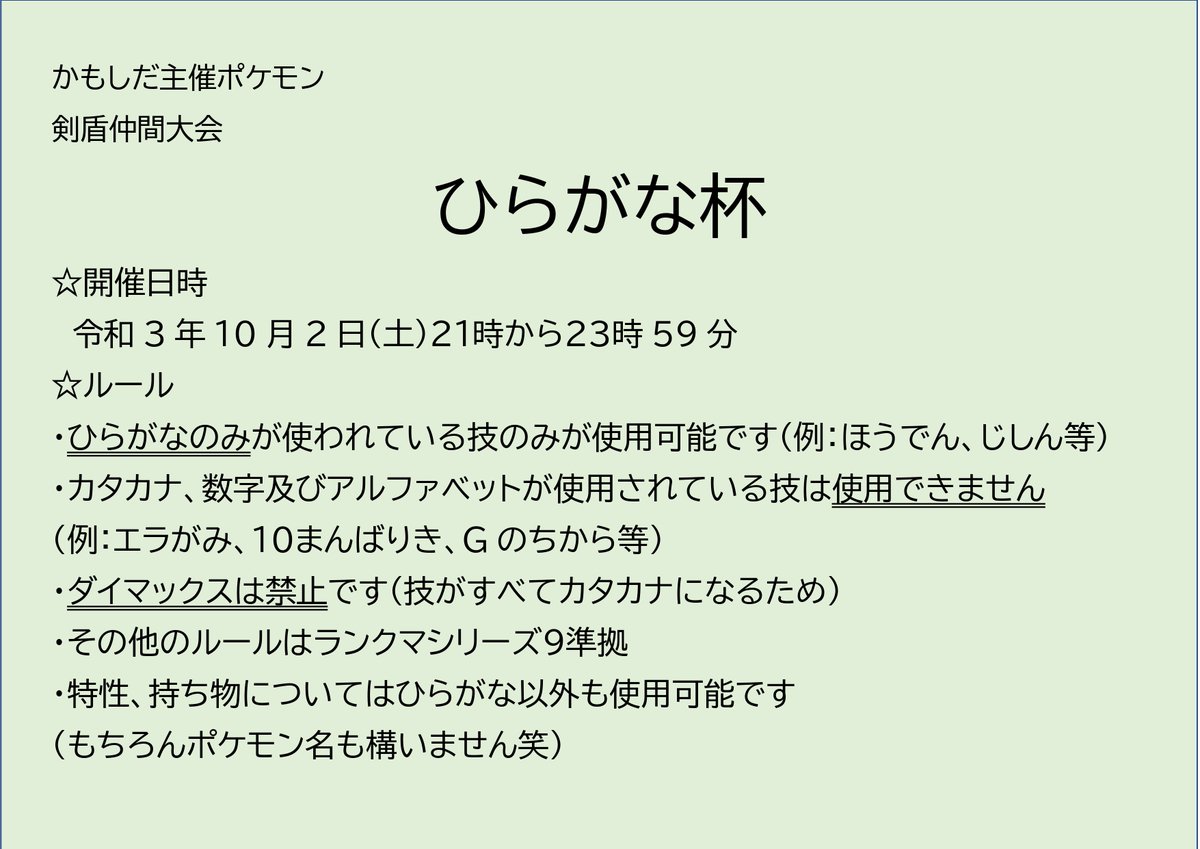 かもしだ主催ポケモン
剣盾仲間大会

ひらがな杯

☆開催日時
令和 3 年 10 月 2 日(土)21時から23時 59 分
☆ルール
・ひらがなのみが使われている技のみが使用可能です(例:ほうでん、じしん等)
・カタカナ、数字及びアルファベットが使用されている技は使用できません
(例:エラがみ、10まんばりき、G のちから等)
・ダイマックスは禁止です(技がすべてカタカナになるため)
・その他のルールはランクマシリーズ9準拠
・特性、持ち物についてはひらがな以外も使用可能です
(もちろんポケモン名も構いません笑)